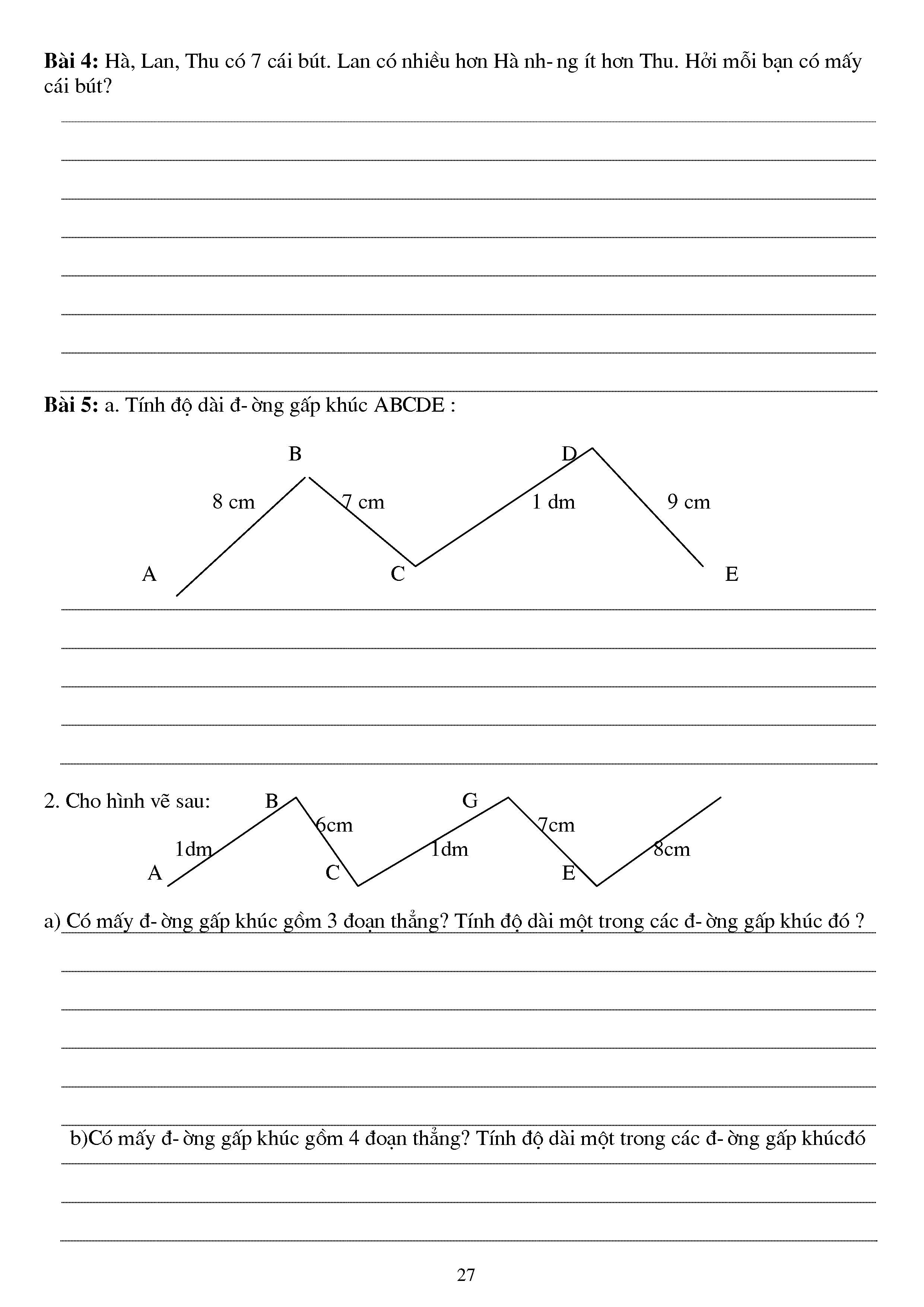 **Bài 4:** Hà, Lan, Thu có 7 cái bút. Lan có nhiều hơn Hà nh- ng ít hơn Thu. Hỏi mỗi bạn có mấy cái bút?

**Bài 5:** a. Tính độ dài đ- ờng gấp khúc ABCDE :

B

D

8 cm

7 cm

1 dm

9 cm

A

C

E

2. Cho hình vẽ sau:

B

G

6cm

7cm

1dm

1dm

8cm

A

C

E

a) Có mấy đ- ờng gấp khúc gồm 3 đoạn thẳng? Tính độ dài một trong các đ- ờng gấp khúc đó ?

b)Có mấy đ- ờng gấp khúc gồm 4 đoạn thẳng? Tính độ dài một trong các đ- ờng gấp khúcđó

27